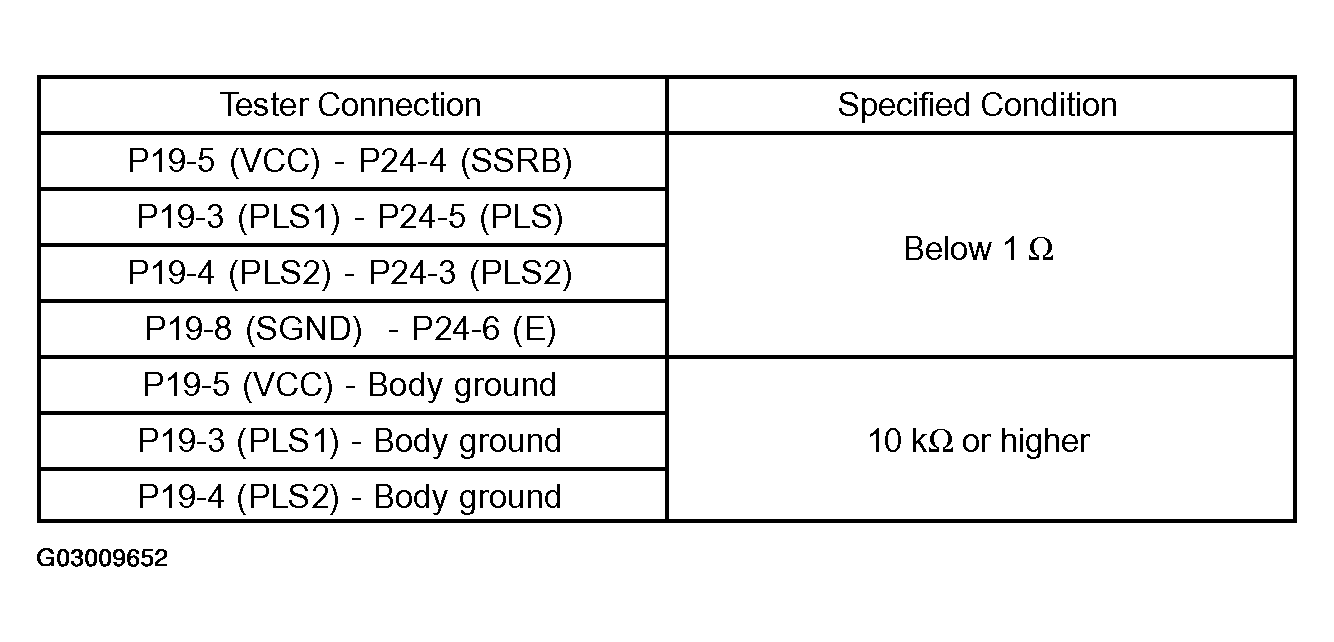 | Tester Connection | Specified Condition |
|---|---|
| P19-5 (VCC) - P24-4 (SSRB) | Below 1 Ω |
| P19-3 (PLS1) - P24-5 (PLS) | |
| P19-4 (PLS2) - P24-3 (PLS2) | |
| P19-8 (SGND) - P24-6 (E) | |
| P19-5 (VCC) - Body ground | 10 kΩ or higher |
| P19-3 (PLS1) - Body ground | |
| P19-4 (PLS2) - Body ground | |

G03009652